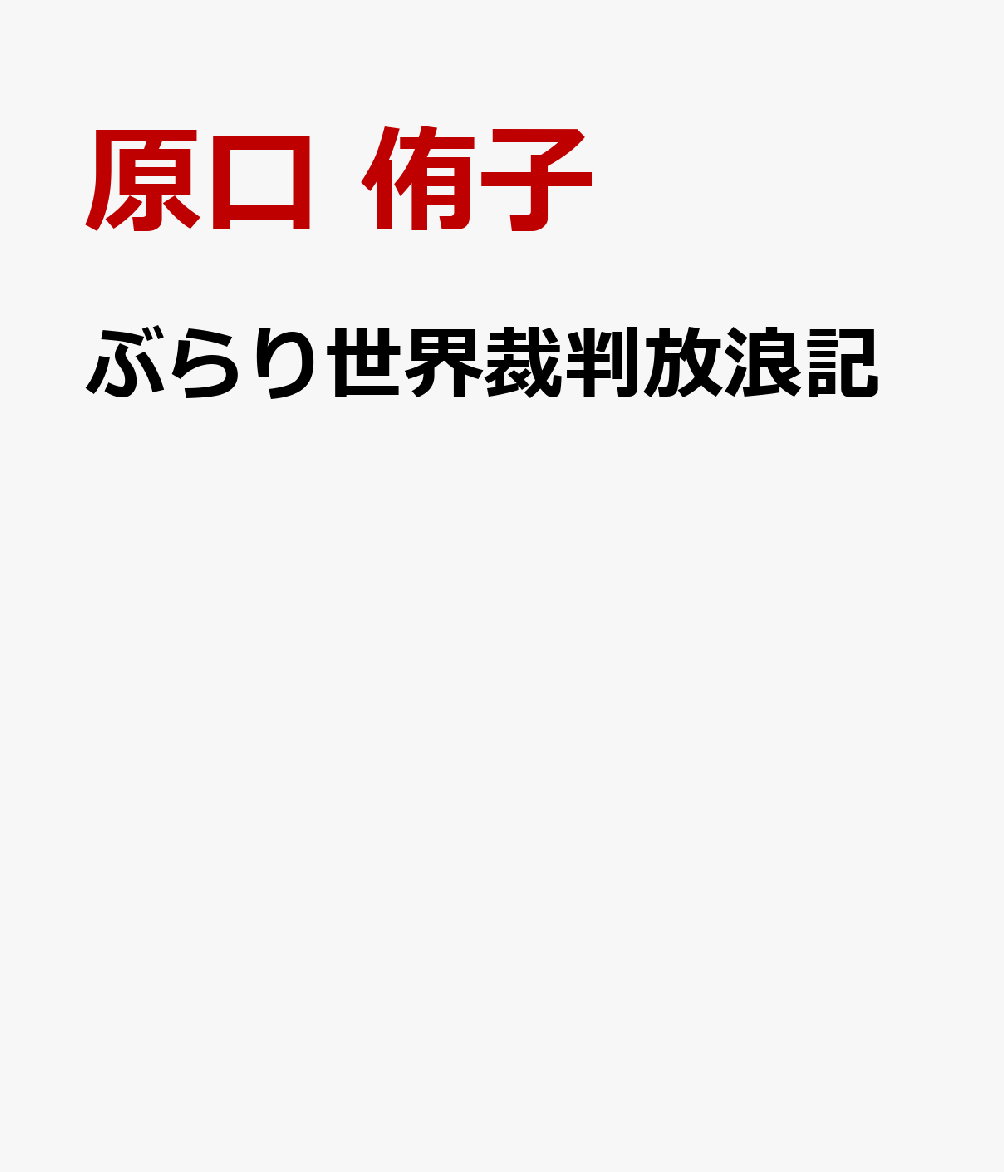 原口 侑子

ぶらり世界裁判放浪記